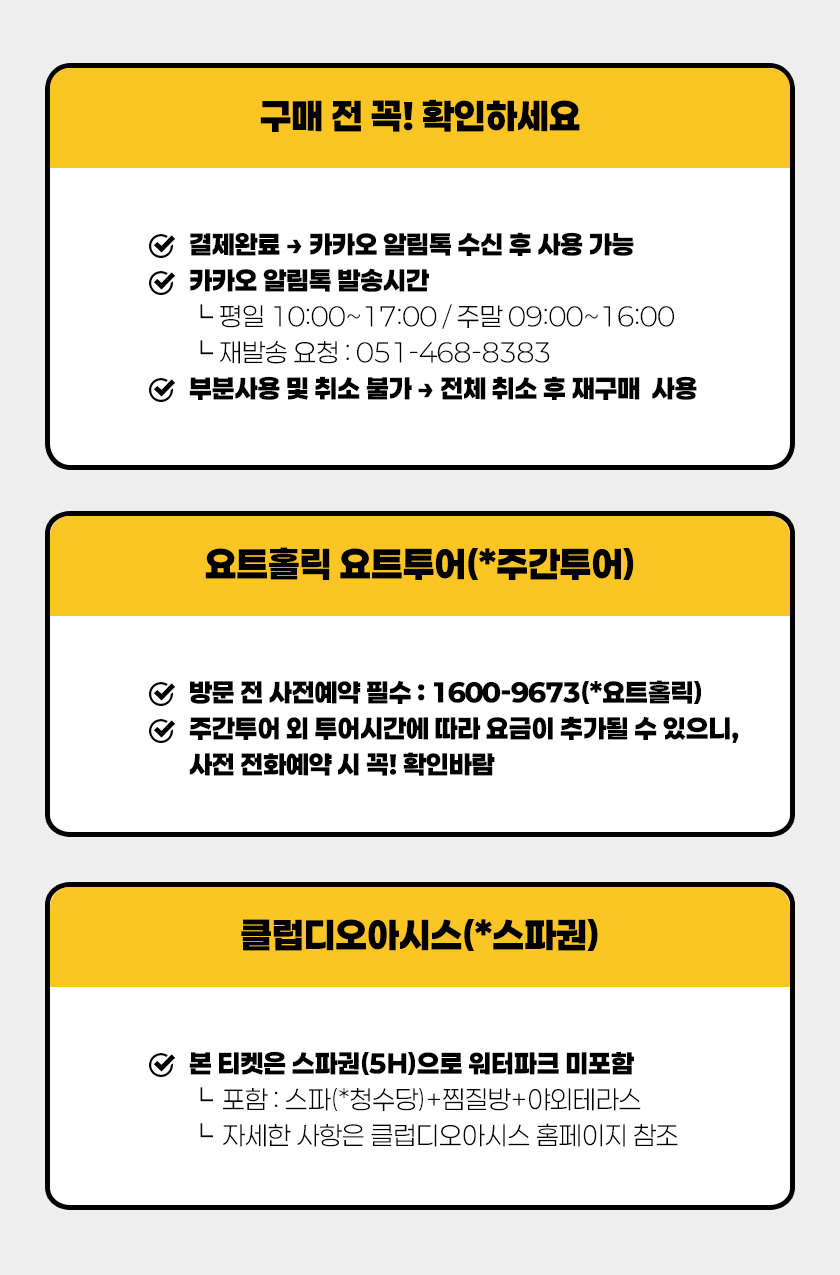 구매 전 꼭! 확인하세요

결제완료 → 카카오 알림톡 수신 후 사용 가능
카카오 알림톡 발송시간
ㄴ 평일 10:00~17:00 / 주말 09:00~16:00
ㄴ 재발송 요청 : 051-468-8383
부분사용 및 취소 불가 → 전체 취소 후 재구매 사용

요트홀릭 요트투어(*주간투어)

방문 전 사전예약 필수 : 1600-9673(*요트홀릭)
주간투어 외 투어시간에 따라 요금이 추가될 수 있으니, 사전 전화예약 시 꼭! 확인바람

클럽디오아시스(*스파권)

본 티켓은 스파권(5H)으로 워터파크 미포함
ㄴ 포함 : 스파(*청수당)+찜질방+야외테라스
ㄴ 자세한 사항은 클럽디오아시스 홈페이지 참조